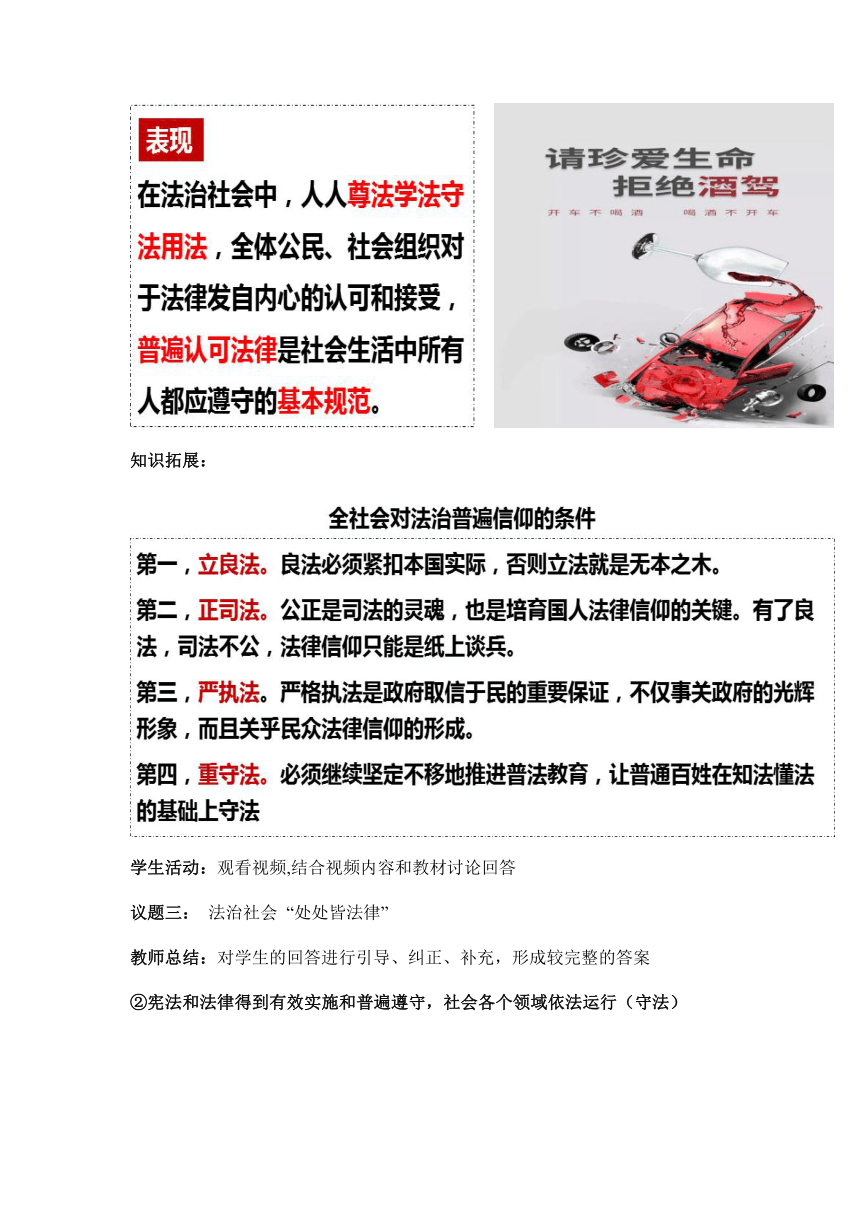 表现

在法治社会中，人人尊法学法守法用法，全体公民、社会组织对于法律发自内心的认可和接受，普遍认可法律是社会生活中所有人都应遵守的基本规范。

请珍爱生命
拒绝酒驾
开车不喝酒　喝酒不开车

知识拓展：

全社会对法治普遍信仰的条件

第一，立良法。良法必须紧扣本国实际，否则立法就是无本之木。

第二，正司法。公正是司法的灵魂，也是培育国人法律信仰的关键。有了良法，司法不公，法律信仰只能是纸上谈兵。

第三，严执法。严格执法是政府取信于民的重要保证，不仅事关政府的光辉形象，而且关乎民众法律信仰的形成。

第四，重守法。必须继续坚定不移地推进普法教育，让普通百姓在知法懂法的基础上守法

学生活动：观看视频,结合视频内容和教材讨论回答

议题三：　法治社会“处处皆法律”

教师总结：对学生的回答进行引导、纠正、补充，形成较完整的答案

②宪法和法律得到有效实施和普遍遵守，社会各个领域依法运行（守法）